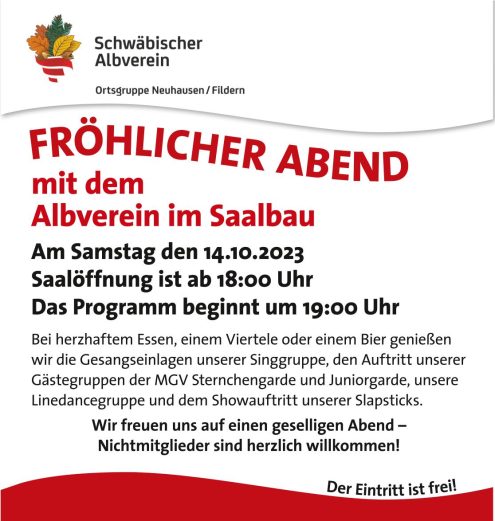 Schwäbischer
Albverein

Ortsgruppe Neuhausen / Fildern

FRÖHLICHER ABEND
mit dem
Albverein im Saalbau

Am Samstag den 14.10.2023
Saalöffnung ist ab 18:00 Uhr
Das Programm beginnt um 19:00 Uhr

Bei herzhaftem Essen, einem Viertele oder einem Bier genießen wir die Gesangseinlagen unserer Singgruppe, den Auftritt unserer Gästegruppen der MGV Sternchengarde und Juniorgarde, unsere Linedancegruppe und dem Showauftritt unserer Slapsticks.

Wir freuen uns auf einen geselligen Abend –
Nichtmitglieder sind herzlich willkommen!

Der Eintritt ist frei!